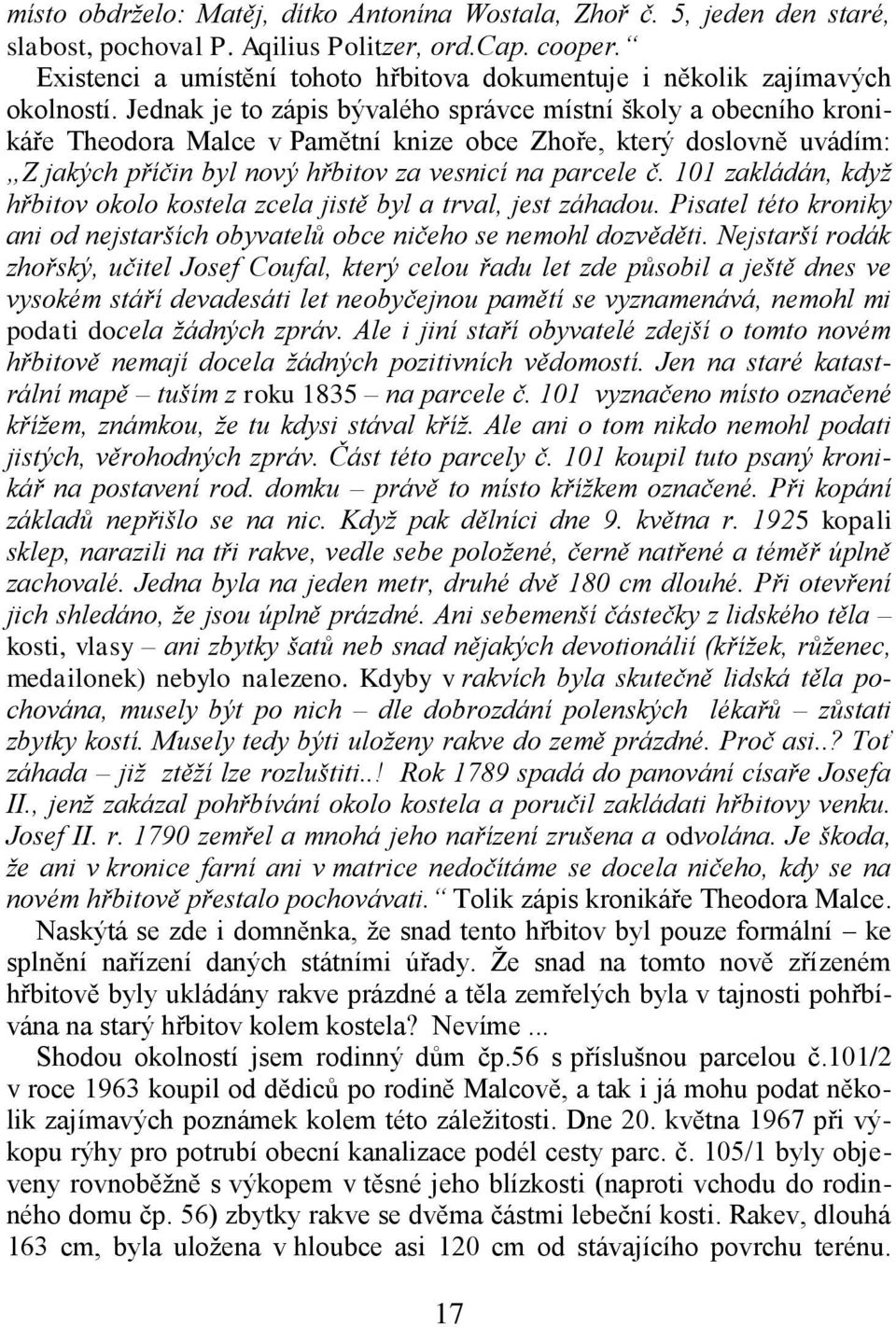 místo obdrželo: Matěj, dítko Antonína Wostala, Zhoř č. 5, jeden den staré, slabost, pochoval P. Aqilius Politzer, ord.Cap. cooper.“

Existenci a umístění tohoto hřbitova dokumentuje i několik zajímavých okolností. Jednak je to zápis bývalého správce místní školy a obecního kronikáře Theodora Malce v Pamětní knize obce Zhoře, který doslovně uvádím: „Z jakých příčin byl nový hřbitov za vesnicí na parcele č. 101 zakládán, když hřbitov okolo kostela zcela jistě byl a trval, jest záhadou. Pisatel této kroniky ani od nejstarších obyvatelů obce ničeho se nemohl dozvěděti. Nejstarší rodák zhořský, učitel Josef Coufal, který celou řadu let zde působil a ještě dnes ve vysokém stáří devadesáti let neobyčejnou pamětí se vyznamenává, nemohl mi podati docela žádných zpráv. Ale i jiní staří obyvatelé zdejší o tomto novém hřbitově nemají docela žádných pozitivních vědomostí. Jen na staré katastrální mapě – tuším z roku 1835 – na parcele č. 101 vyznačeno místo označené křížem, známkou, že tu kdysi stával kříž. Ale ani o tom nikdo nemohl podati jistých, věrohodných zpráv. Část této parcely č. 101 koupil tuto psaný kronikář na postavení rod. domku – právě to místo křížkem označené. Při kopání základů nepřišlo se na nic. Když pak dělníci dne 9. května r. 1925 kopali sklep, narazili na tři rakve, vedle sebe položené, černě natřené a téměř úplně zachovalé. Jedna byla na jeden metr, druhé dvě 180 cm dlouhé. Při otevření jich shledáno, že jsou úplně prázdné. Ani sebemenší částečky z lidského těla – kosti, vlasy – ani zbytky šatů neb snad nějakých devotionálií (křížek, růženec, medailonek) nebylo nalezeno. Kdyby v rakvích byla skutečně lidská těla pochována, musely být po nich – dle dobrozdání polenských lékařů – zůstati zbytky kostí. Musely tedy býti uloženy rakve do země prázdné. Proč asi..? Toť záhada – již ztěží lze rozluštiti..! Rok 1789 spadá do panování císaře Josefa II., jenž zakázal pohřbívání okolo kostela a poručil zakládati hřbitovy venku. Josef II. r. 1790 zemřel a mnohá jeho nařízení zrušena a odvolána. Je škoda, že ani v kronice farní ani v matrice nedočítáme se docela ničeho, kdy se na novém hřbitově přestalo pochovávati.“ Tolik zápis kronikáře Theodora Malce.

Naskýtá se zde i domněnka, že snad tento hřbitov byl pouze formální – ke splnění nařízení daných státními úřady. Že snad na tomto nově zřízeném hřbitově byly ukládány rakve prázdné a těla zemřelých byla v tajnosti pohřbívána na starý hřbitov kolem kostela? Nevíme ...

Shodou okolností jsem rodinný dům čp.56 s příslušnou parcelou č.101/2 v roce 1963 koupil od dědiců po rodině Malcově, a tak i já mohu podat několik zajímavých poznámek kolem této záležitosti. Dne 20. května 1967 při výkopu rýhy pro potrubí obecní kanalizace podél cesty parc. č. 105/1 byly objeveny rovnoběžně s výkopem v těsné jeho blízkosti (naproti vchodu do rodinného domu čp. 56) zbytky rakve se dvěma částmi lebeční kosti. Rakev, dlouhá 163 cm, byla uložena v hloubce asi 120 cm od stávajícího povrchu terénu.

17